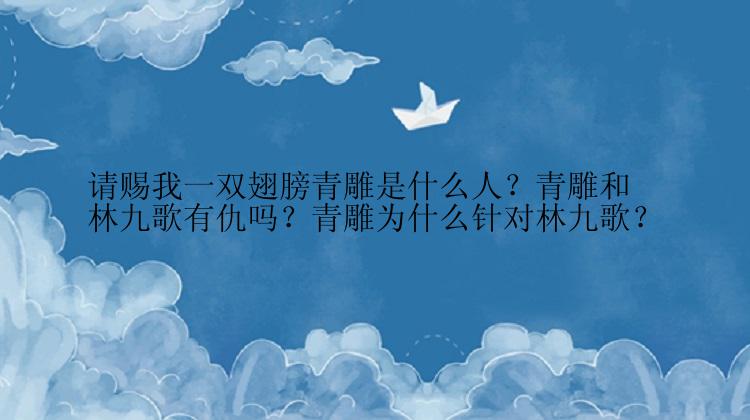 请赐我一双翅膀青雕是什么人？青雕和林九歌有仇吗？青雕为什么针对林九歌？